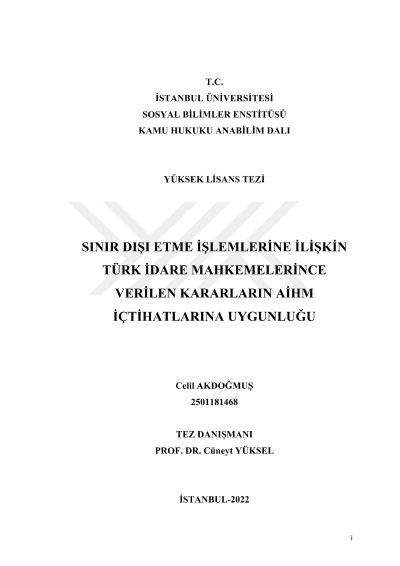 T.C.
İSTANBUL ÜNİVERSİTESİ
SOSYAL BİLİMLER ENSTİTÜSÜ
KAMU HUKUKU ANABİLİM DALI

YÜKSEK LİSANS TEZİ

SINIR DIŞI ETME İŞLEMLERİNE İLİŞKİN TÜRK İDARE MAHKEMELERİNCE VERİLEN KARARLARIN AİHM İÇTİHATLARINA UYGUNLUĞU

Celil AKDOĞMUŞ
2501181468

TEZ DANIŞMANI
PROF. DR. Cüneyt YÜKSEL

İSTANBUL-2022

i